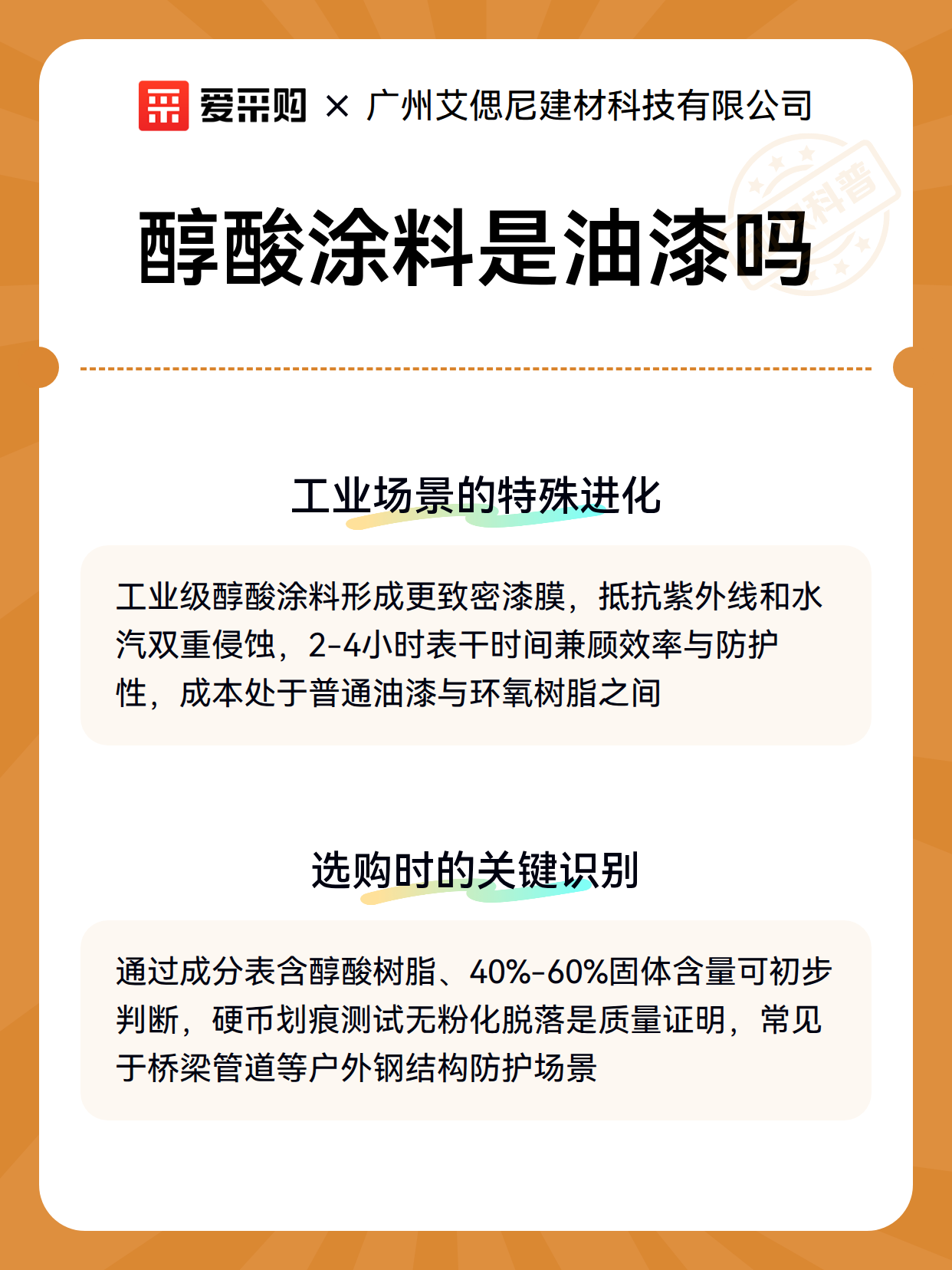 爱采购 × 广州艾偲尼建材科技有限公司

醇酸涂料是油漆吗

工业场景的特殊进化

工业级醇酸涂料形成更致密漆膜，抵抗紫外线和水汽双重侵蚀，2-4小时表干时间兼顾效率与防护性，成本处于普通油漆与环氧树脂之间

选购时的关键识别

通过成分表含醇酸树脂、40%-60%固体含量可初步判断，硬币划痕测试无粉化脱落是质量证明，常见于桥梁管道等户外钢结构防护场景

科普